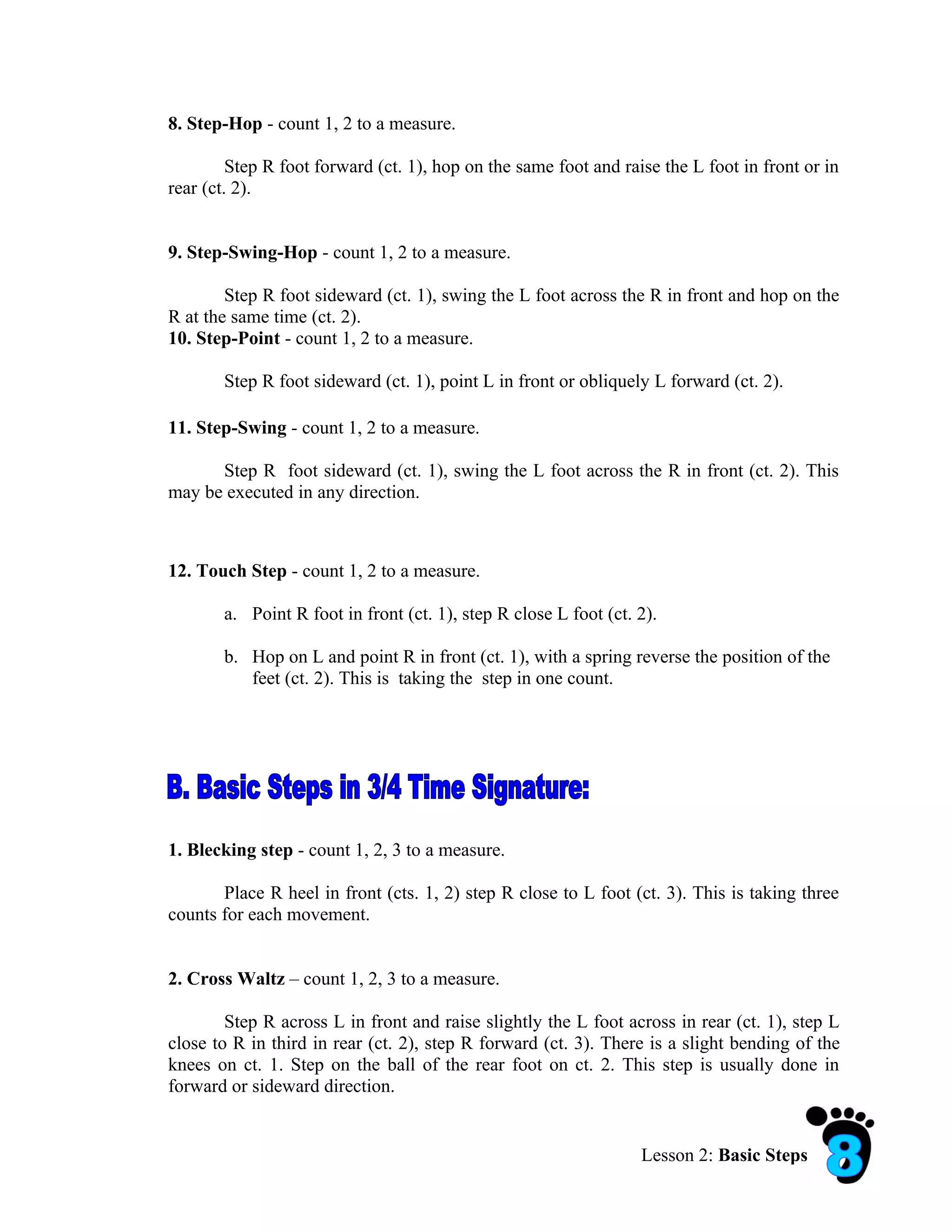 8. Step-Hop - count 1, 2 to a measure.

Step R foot forward (ct. 1), hop on the same foot and raise the L foot in front or in rear (ct. 2).

9. Step-Swing-Hop - count 1, 2 to a measure.

Step R foot sideward (ct. 1), swing the L foot across the R in front and hop on the R at the same time (ct. 2).

10. Step-Point - count 1, 2 to a measure.

Step R foot sideward (ct. 1), point L in front or obliquely L forward (ct. 2).

11. Step-Swing - count 1, 2 to a measure.

Step R foot sideward (ct. 1), swing the L foot across the R in front (ct. 2). This may be executed in any direction.

12. Touch Step - count 1, 2 to a measure.

a. Point R foot in front (ct. 1), step R close L foot (ct. 2).

b. Hop on L and point R in front (ct. 1), with a spring reverse the position of the feet (ct. 2). This is taking the step in one count.

B. Basic Steps in 3/4 Time Signature:

1. Blecking step - count 1, 2, 3 to a measure.

Place R heel in front (cts. 1, 2) step R close to L foot (ct. 3). This is taking three counts for each movement.

2. Cross Waltz – count 1, 2, 3 to a measure.

Step R across L in front and raise slightly the L foot across in rear (ct. 1), step L close to R in third in rear (ct. 2), step R forward (ct. 3). There is a slight bending of the knees on ct. 1. Step on the ball of the rear foot on ct. 2. This step is usually done in forward or sideward direction.

Lesson 2: Basic Steps 8